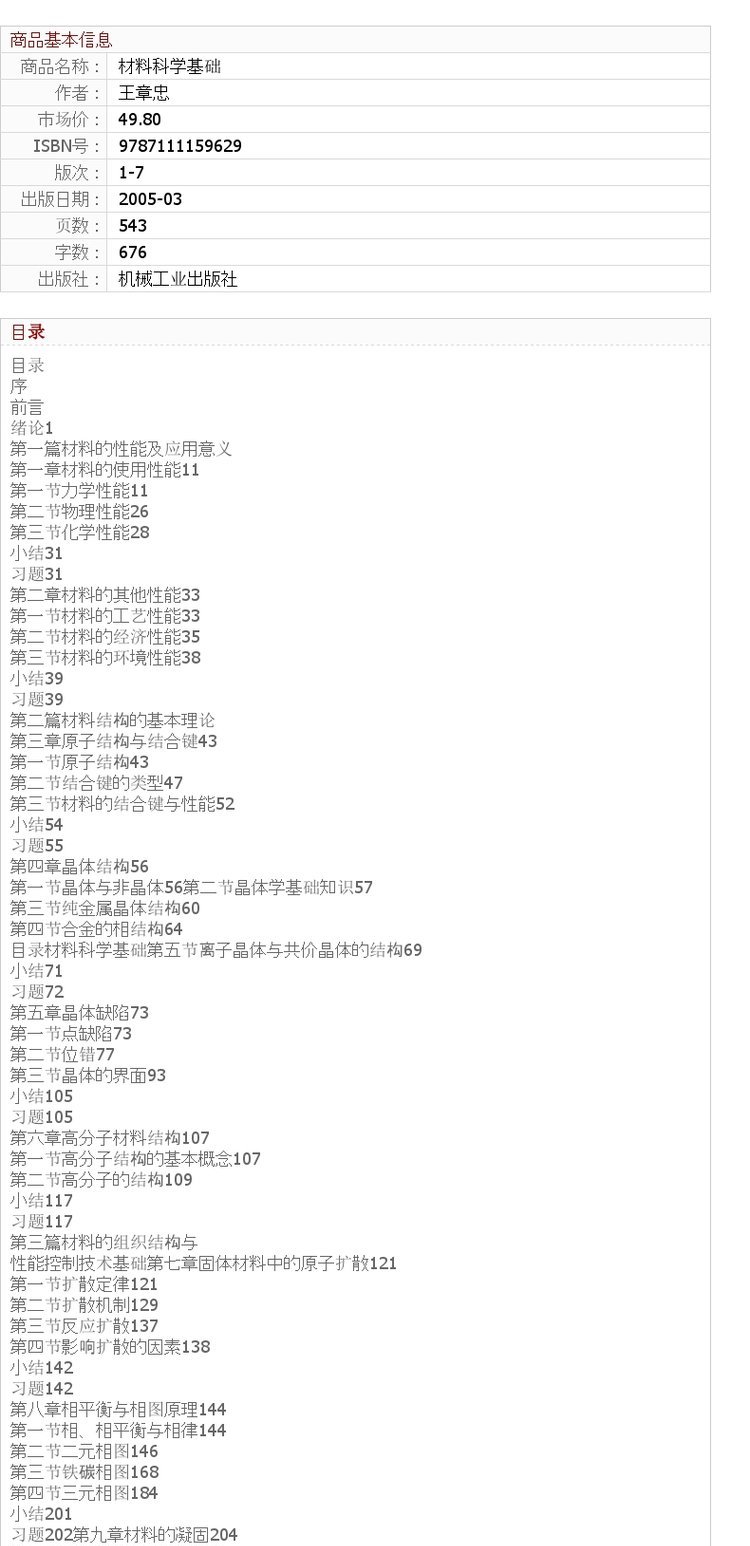 商品基本信息

| 商品名称： | 材料科学基础 |
|---|---|
| 作者： | 王章忠 |
| 市场价： | 49.80 |
| ISBN号： | 9787111159629 |
| 版次： | 1-7 |
| 出版日期： | 2005-03 |
| 页数： | 543 |
| 字数： | 676 |
| 出版社： | 机械工业出版社 |

目录

目录
序
前言
绪论1
第一篇材料的性能及应用意义
第一章材料的使用性能11
第一节力学性能11
第二节物理性能26
第三节化学性能28
小结31
习题31
第二章材料的其他性能33
第一节材料的工艺性能33
第二节材料的经济性能35
第三节材料的环境性能38
小结39
习题39
第二篇材料结构的基本理论
第三章原子结构与结合键43
第一节原子结构43
第二节结合键的类型47
第三节材料的结合键与性能52
小结54
习题55
第四章晶体结构56
第一节晶体与非晶体56第二节晶体学基础知识57
第三节纯金属晶体结构60
第四节合金的相结构64
目录材料科学基础第五节离子晶体与共价晶体的结构69
小结71
习题72
第五章晶体缺陷73
第一节点缺陷73
第二节位错77
第三节晶体的界面93
小结105
习题105
第六章高分子材料结构107
第一节高分子结构的基本概念107
第二节高分子的结构109
小结117
习题117
第三篇材料的组织结构与
性能控制技术基础第七章固体材料中的原子扩散121
第一节扩散定律121
第二节扩散机制129
第三节反应扩散137
第四节影响扩散的因素138
小结142
习题142
第八章相平衡与相图原理144
第一节相、相平衡与相律144
第二节二元相图146
第三节铁碳相图168
第四节三元相图184
小结201
习题202第九章材料的凝固204